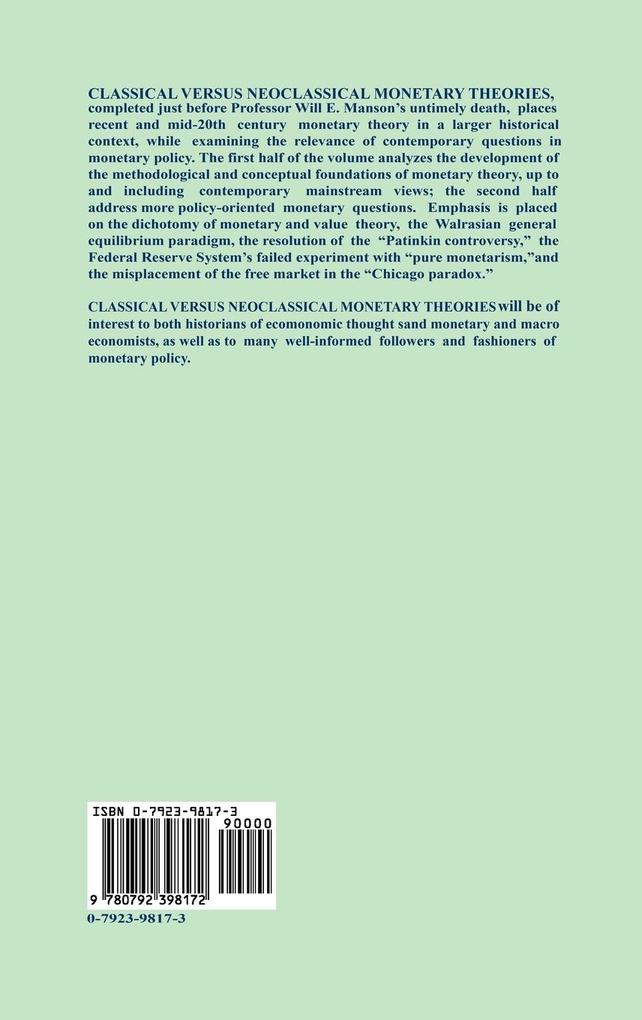 CLASSICAL VERSUS NEOCLASSICAL MONETARY THEORIES, completed just before Professor Will E. Manson's untimely death, places recent and mid-20th century monetary theory in a larger historical context, while examining the relevance of contemporary questions in monetary policy. The first half of the volume analyzes the development of the methodological and conceptual foundations of monetary theory, up to and including contemporary mainstream views; the second half address more policy-oriented monetary questions. Emphasis is placed on the dichotomy of monetary and value theory, the Walrasian general equilibrium paradigm, the resolution of the "Patinkin controversy," the Federal Reserve System's failed experiment with "pure monetarism,"and the misplacement of the free market in the "Chicago paradox."

CLASSICAL VERSUS NEOCLASSICAL MONETARY THEORIES will be of interest to both historians of ecomonomic thought sand monetary and macro economists, as well as to many well-informed followers and fashioners of monetary policy.

ISBN 0-7923-9817-3

90000

9 780792 398172

0-7923-9817-3